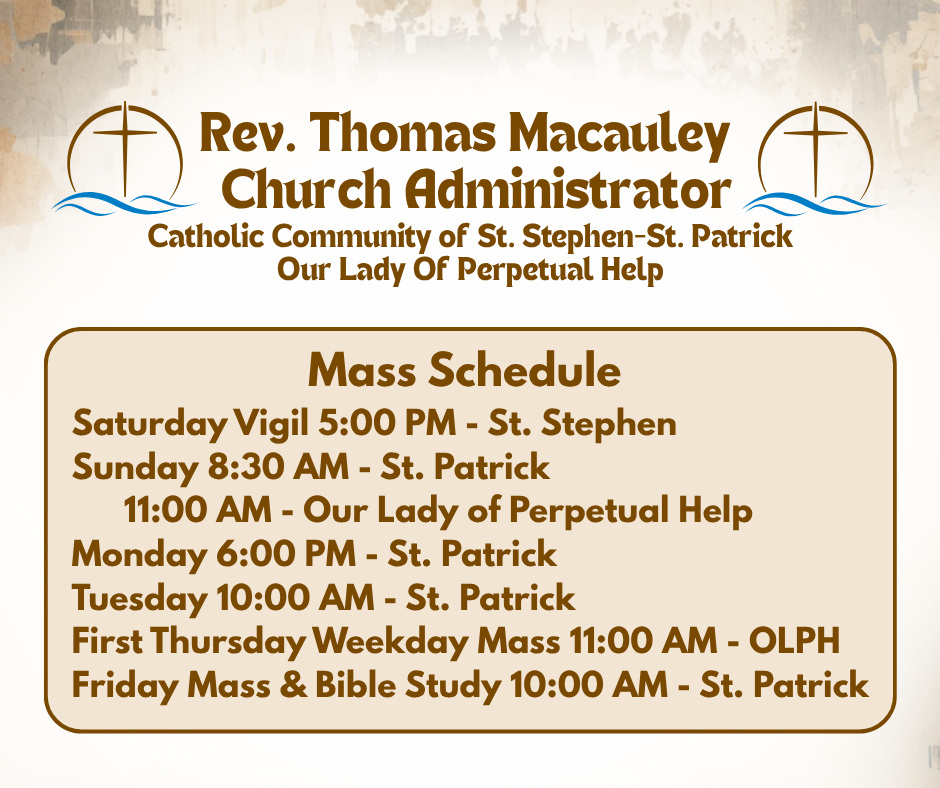 Rev. Thomas Macauley
Church Administrator
Catholic Community of St. Stephen-St. Patrick
Our Lady Of Perpetual Help

Mass Schedule
Saturday Vigil 5:00 PM - St. Stephen
Sunday 8:30 AM - St. Patrick
11:00 AM - Our Lady of Perpetual Help
Monday 6:00 PM - St. Patrick
Tuesday 10:00 AM - St. Patrick
First Thursday Weekday Mass 11:00 AM - OLPH
Friday Mass & Bible Study 10:00 AM - St. Patrick